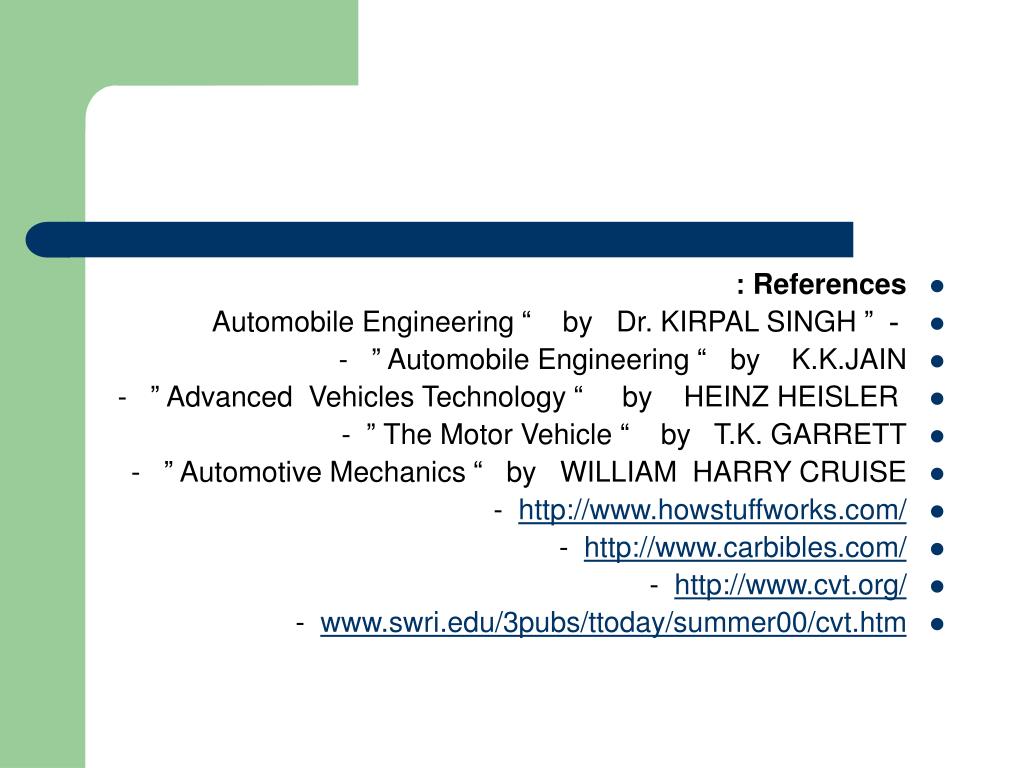 : References
Automobile Engineering “ by Dr. KIRPAL SINGH ” -
- ” Automobile Engineering “ by K.K.JAIN
- ” Advanced Vehicles Technology “ by HEINZ HEISLER
- ” The Motor Vehicle “ by T.K. GARRETT
- ” Automotive Mechanics “ by WILLIAM HARRY CRUISE
- http://www.howstuffworks.com/
- http://www.carbibles.com/
- http://www.cvt.org/
- www.swri.edu/3pubs/ttoday/summer00/cvt.htm